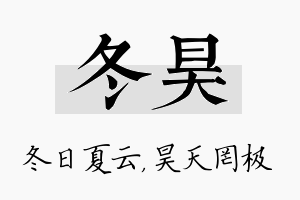 冬昊

冬日夏云,昊天罔极